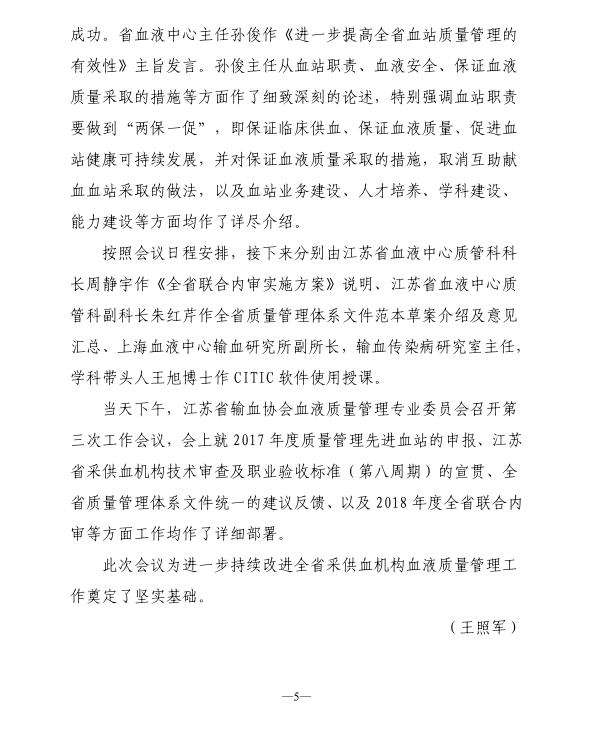 成功。省血液中心主任孙俊作《进一步提高全省血站质量管理的有效性》主旨发言。孙俊主任从血站职责、血液安全、保证血液质量采取的措施等方面作了细致深刻的论述，特别强调血站职责要做到“两保一促”，即保证临床供血、保证血液质量、促进血站健康可持续发展，并对保证血液质量采取的措施，取消互助献血血站采取的做法，以及血站业务建设、人才培养、学科建设、能力建设等方面均作了详尽介绍。

按照会议日程安排，接下来分别由江苏省血液中心质管科科长周静宇作《全省联合内审实施方案》说明、江苏省血液中心质管科副科长朱红芹作全省质量管理体系文件范本草案介绍及意见汇总、上海血液中心输血研究所副所长，输血传染病研究室主任，学科带头人王旭博士作 CITIC 软件使用授课。

当天下午，江苏省输血协会血液质量管理专业委员会召开第三次工作会议，会上就 2017 年度质量管理先进血站的申报、江苏省采供血机构技术审查及职业验收标准（第八周期）的宣贯、全省质量管理体系文件统一的建议反馈、以及 2018 年度全省联合内审等方面工作均作了详细部署。

此次会议为进一步持续改进全省采供血机构血液质量管理工作奠定了坚实基础。

（王照军）

—5—